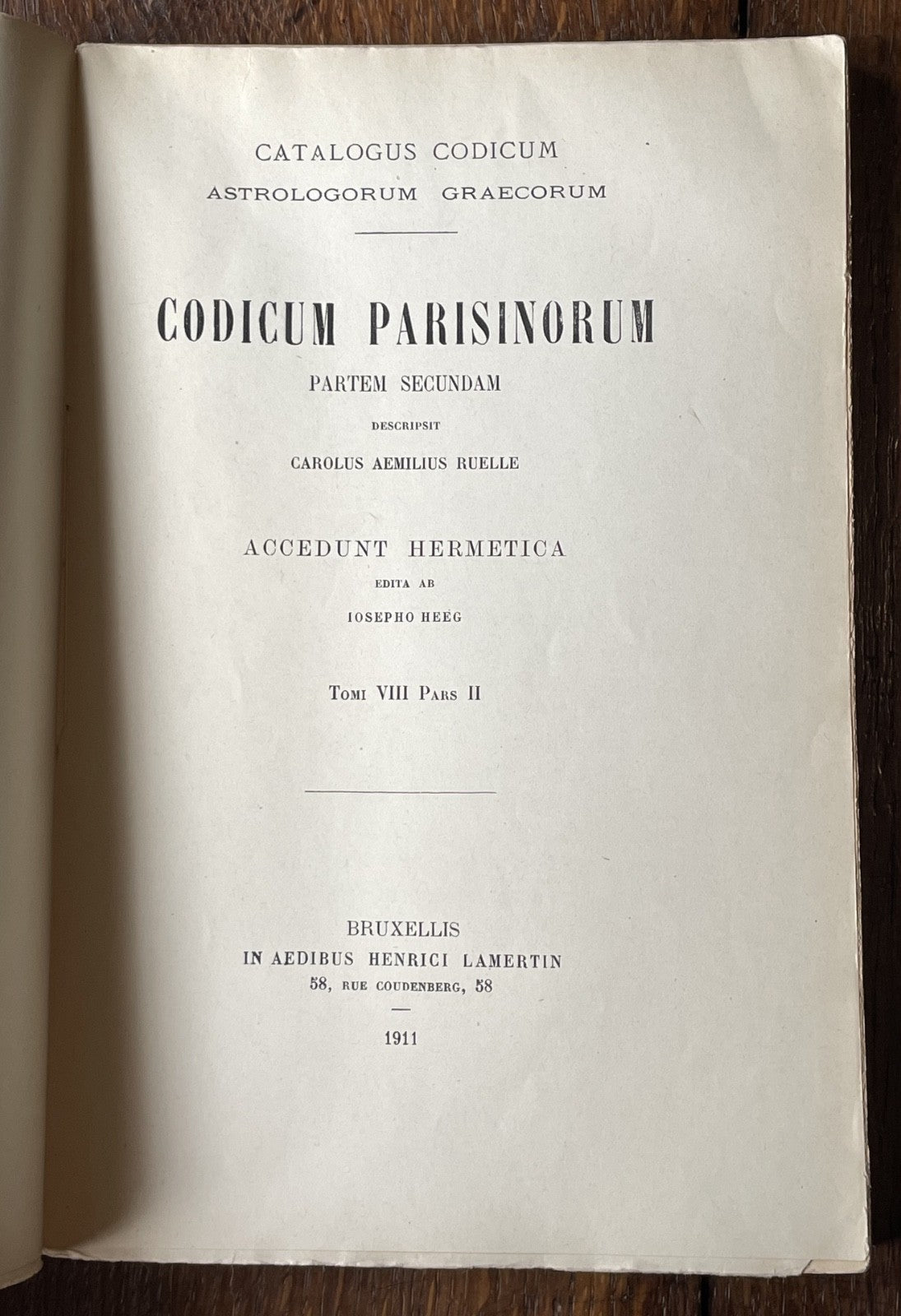 CATALOGUS CODICUM
ASTROLOGORUM GRAECORUM

CODICUM PARISINORUM
PARTEM SECUNDAM
DESCRIPSIT
CAROLUS AEMILIUS RUELLE

ACCEDUNT HERMETICA
EDITA AB
IOSEPHO HEEG

Tomi VIII Pars II

BRUXELLIS
IN AEDIBUS HENRICI LAMERTIN
58, RUE COUDENBERG, 58

1911